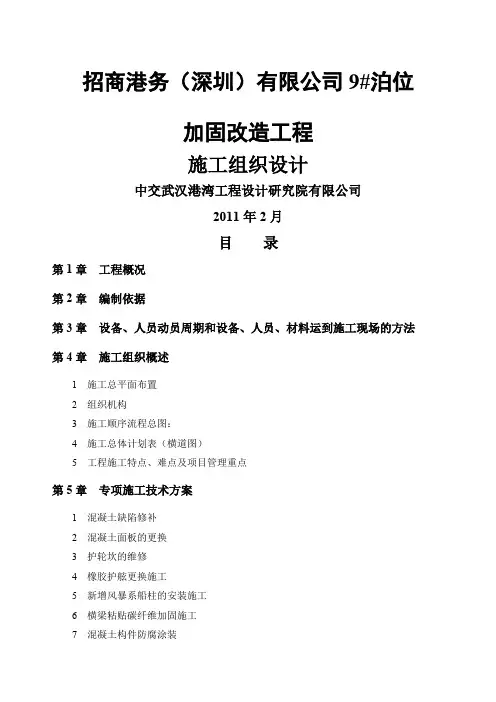 招商港务（深圳）有限公司 9#泊位

加固改造工程

施工组织设计

中交武汉港湾工程设计研究院有限公司

2011 年 2 月

目　　录

第 1 章　工程概况

第 2 章　编制依据

第 3 章　设备、人员动员周期和设备、人员、材料运到施工现场的方法

第 4 章　施工组织概述

1　施工总平面布置

2　组织机构

3　施工顺序流程总图：

4　施工总体计划表（横道图）

5　工程施工特点、难点及项目管理重点

第 5 章　专项施工技术方案

1　混凝土缺陷修补

2　混凝土面板的更换

3　护轮坎的维修

4　橡胶护舷更换施工

5　新增风暴系船柱的安装施工

6　横梁粘贴碳纤维加固施工

7　混凝土构件防腐涂装